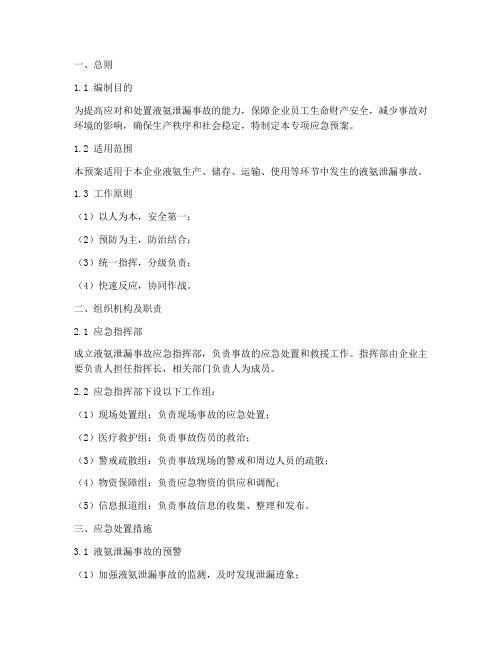 一、总则

1.1 编制目的

为提高应对和处置液氨泄漏事故的能力，保障企业员工生命财产安全，减少事故对环境的影响，确保生产秩序和社会稳定，特制定本专项应急预案。

1.2 适用范围

本预案适用于本企业液氨生产、储存、运输、使用等环节中发生的液氨泄漏事故。

1.3 工作原则

（1）以人为本，安全第一；

（2）预防为主，防治结合；

（3）统一指挥，分级负责；

（4）快速反应，协同作战。

二、组织机构及职责

2.1 应急指挥部

成立液氨泄漏事故应急指挥部，负责事故的应急处置和救援工作。指挥部由企业主要负责人担任指挥长，相关部门负责人为成员。

2.2 应急指挥部下设以下工作组：

（1）现场处置组：负责现场事故的应急处置；

（2）医疗救护组：负责事故伤员的救治；

（3）警戒疏散组：负责事故现场的警戒和周边人员的疏散；

（4）物资保障组：负责应急物资的供应和调配；

（5）信息报道组：负责事故信息的收集、整理和发布。

三、应急处置措施

3.1 液氨泄漏事故的预警

（1）加强液氨泄漏事故的监测，及时发现泄漏迹象；